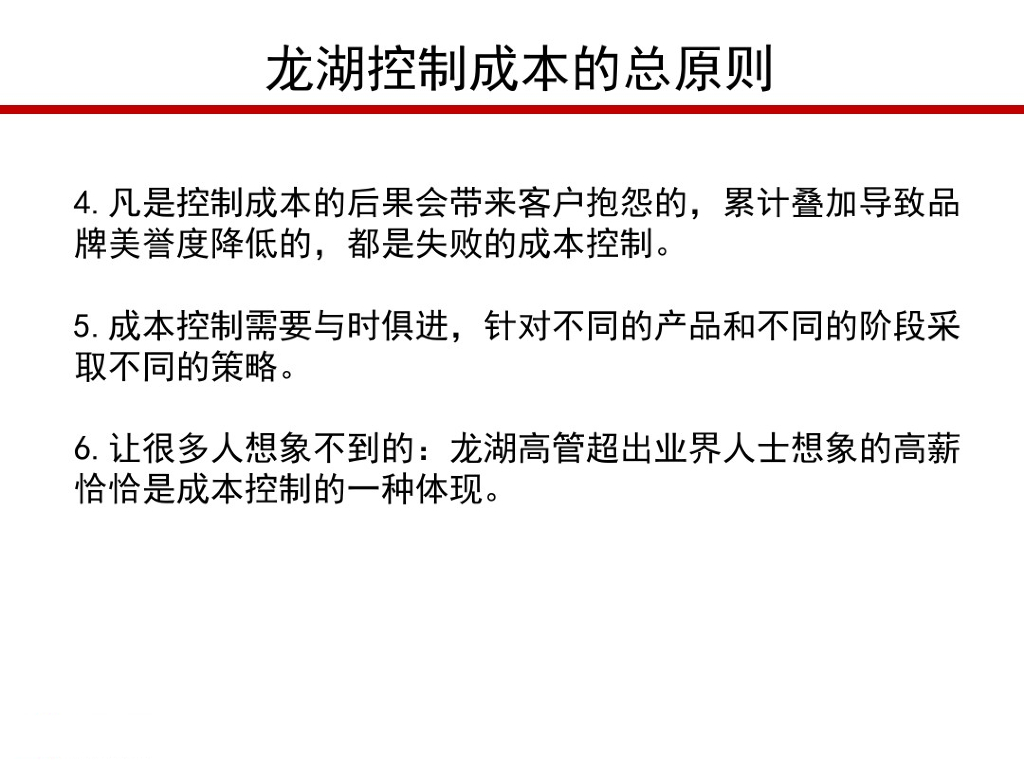 龙湖控制成本的总原则

4.凡是控制成本的后果会带来客户抱怨的，累计叠加导致品牌美誉度降低的，都是失败的成本控制。

5.成本控制需要与时俱进，针对不同的产品和不同的阶段采取不同的策略。

6.让很多人想象不到的：龙湖高管超出业界人士想象的高薪恰恰是成本控制的一种体现。